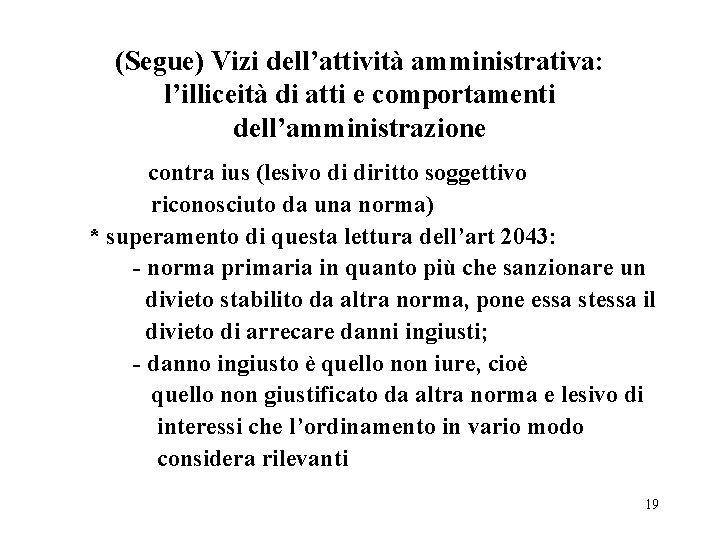 (Segue) Vizi dell’attività amministrativa: l’illiceità di atti e comportamenti dell’amministrazione

contra ius (lesivo di diritto soggettivo riconosciuto da una norma)

* superamento di questa lettura dell’art 2043:

- norma primaria in quanto più che sanzionare un divieto stabilito da altra norma, pone essa stessa il divieto di arrecare danni ingiusti;

- danno ingiusto è quello non iure, cioè quello non giustificato da altra norma e lesivo di interessi che l’ordinamento in vario modo considera rilevanti

19